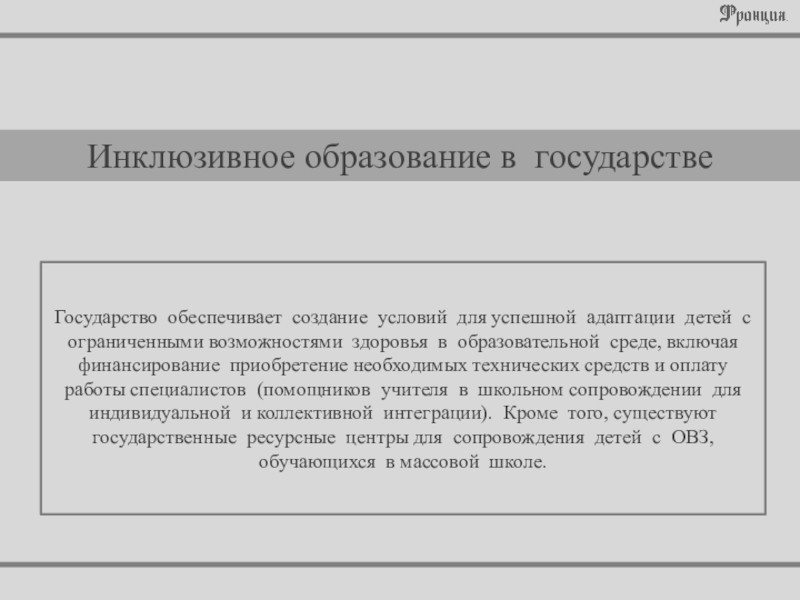 Франция.

Инклюзивное образование в государстве

Государство обеспечивает создание условий для успешной адаптации детей с ограниченными возможностями здоровья в образовательной среде, включая финансирование приобретение необходимых технических средств и оплату работы специалистов (помощников учителя в школьном сопровождении для индивидуальной и коллективной интеграции). Кроме того, существуют государственные ресурсные центры для сопровождения детей с ОВЗ, обучающихся в массовой школе.